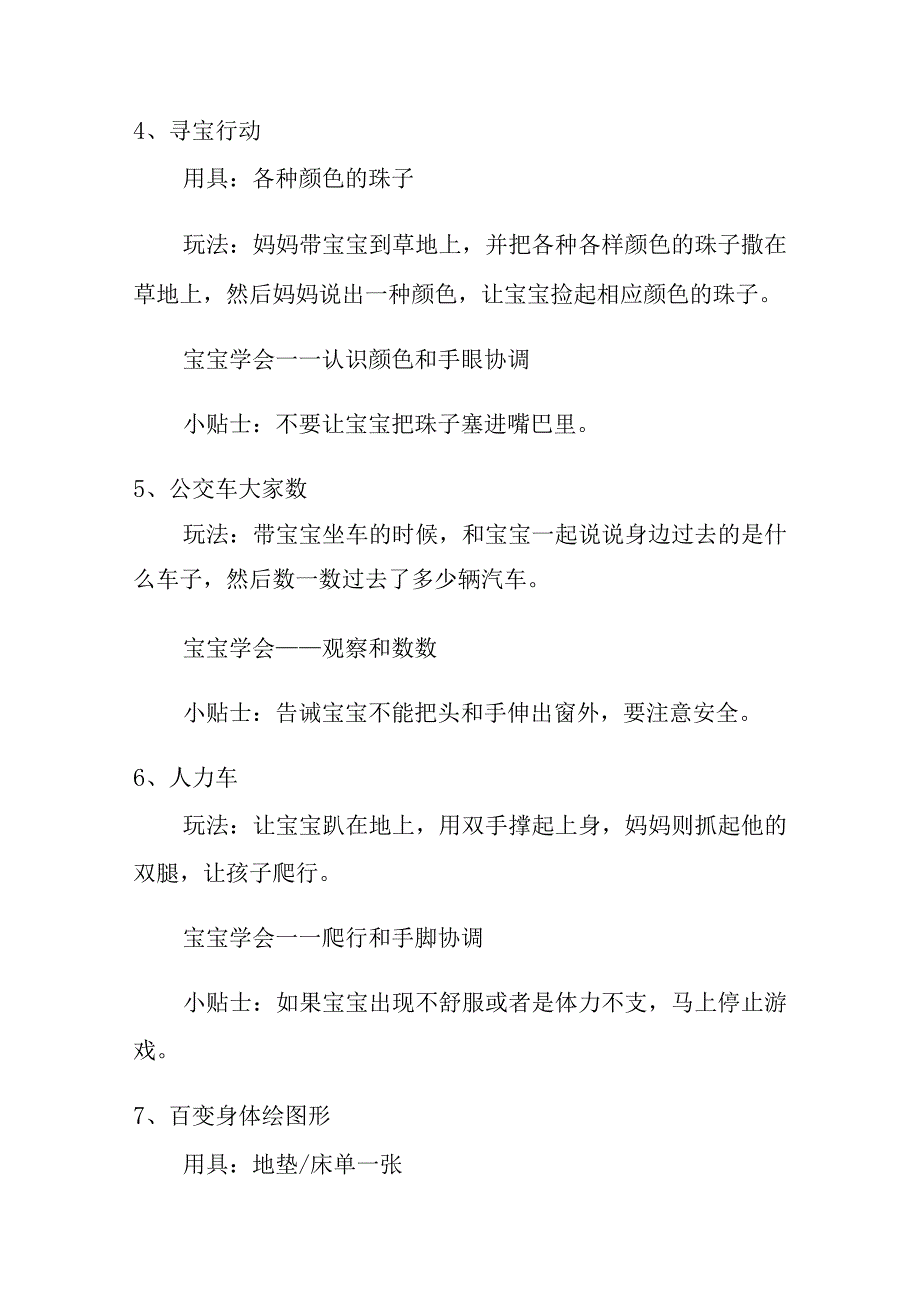 4、寻宝行动

用具：各种颜色的珠子

玩法：妈妈带宝宝到草地上，并把各种各样颜色的珠子撒在草地上，然后妈妈说出一种颜色，让宝宝捡起相应颜色的珠子。

宝宝学会一一认识颜色和手眼协调

小贴士：不要让宝宝把珠子塞进嘴巴里。

5、公交车大家数

玩法：带宝宝坐车的时候，和宝宝一起说说身边过去的是什么车子，然后数一数过去了多少辆汽车。

宝宝学会——观察和数数

小贴士：告诫宝宝不能把头和手伸出窗外，要注意安全。

6、人力车

玩法：让宝宝趴在地上，用双手撑起上身，妈妈则抓起他的双腿，让孩子爬行。

宝宝学会一一爬行和手脚协调

小贴士：如果宝宝出现不舒服或者是体力不支，马上停止游戏。

7、百变身体绘图形

用具：地垫/床单一张